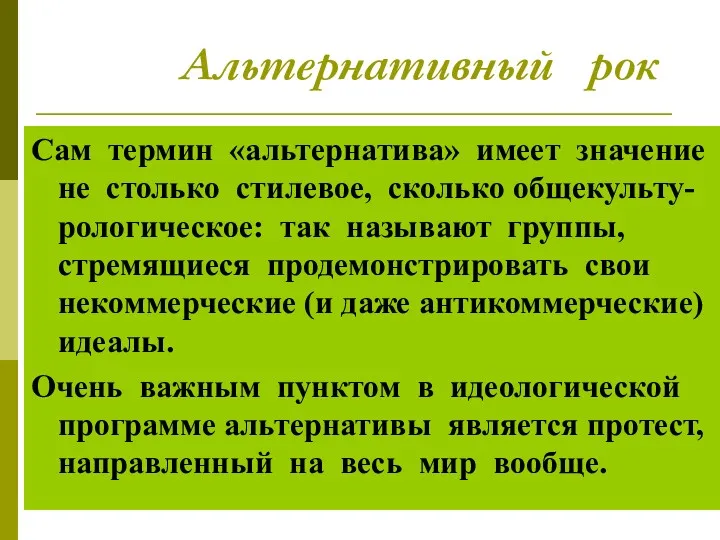 Альтернативный рок

Сам термин «альтернатива» имеет значение не столько стилевое, сколько общекультурологическое: так называют группы, стремящиеся продемонстрировать свои некоммерческие (и даже антикоммерческие) идеалы.

Очень важным пунктом в идеологической программе альтернативы является протест, направленный на весь мир вообще.